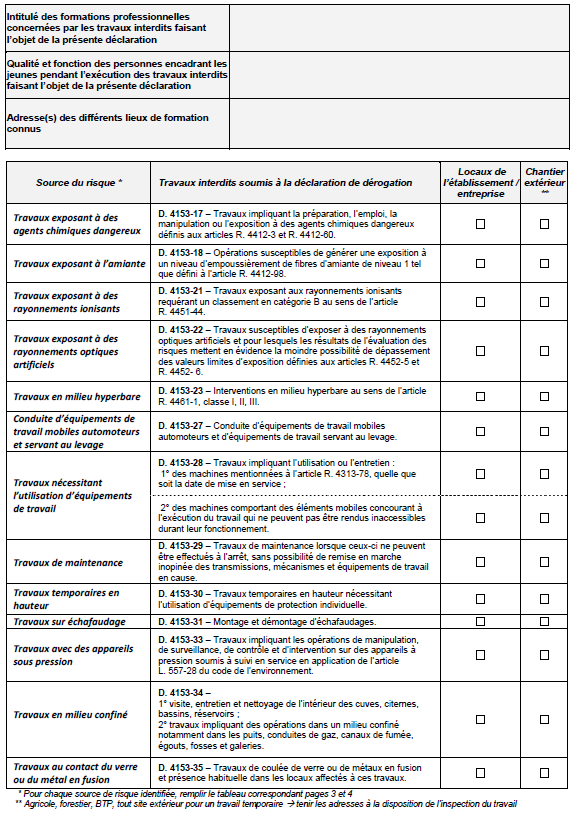 | Intitulé des formations professionnelles concernées par les travaux interdits faisant l'objet de la présente déclaration | |
|---|---|
| Qualité et fonction des personnes encadrant les jeunes pendant l'exécution des travaux interdits faisant l'objet de la présente déclaration | |
| Adresse(s) des différents lieux de formation connus | |

| Source du risque * | Travaux interdits soumis à la déclaration de dérogation | Locaux de l'établissement / entreprise | Chantier extérieur ** |
|---|---|---|---|
| Travaux exposant à des agents chimiques dangereux | D. 4153-17 – Travaux impliquant la préparation, l'emploi, la manipulation ou l'exposition à des agents chimiques dangereux définis aux articles R. 4412-3 et R. 4412-60. | ☐ | ☐ |
| Travaux exposant à l'amiante | D. 4153-18 – Opérations susceptibles de générer une exposition à un niveau d'empoussièrement de fibres d'amiante de niveau 1 tel que défini à l'article R. 4412-98. | ☐ | ☐ |
| Travaux exposant à des rayonnements ionisants | D. 4153-21 – Travaux exposant aux rayonnements ionisants requérant un classement en catégorie B au sens de l'article R. 4451-44. | ☐ | ☐ |
| Travaux exposant à des rayonnements optiques artificiels | D. 4153-22 – Travaux susceptibles d'exposer à des rayonnements optiques artificiels et pour lesquels les résultats de l'évaluation des risques mettent en évidence la moindre possibilité de dépassement des valeurs limites d'exposition définies aux articles R. 4452-5 et R. 4452- 6. | ☐ | ☐ |
| Travaux en milieu hyperbare | D. 4153-23 – Interventions en milieu hyperbare au sens de l'article R. 4461-1, classe I, II, III. | ☐ | ☐ |
| Conduite d'équipements de travail mobiles automoteurs et servant au levage | D. 4153-27 – Conduite d'équipements de travail mobiles automoteurs et d'équipements de travail servant au levage. | ☐ | ☐ |
| Travaux nécessitant l'utilisation d'équipements de travail | D. 4153-28 – Travaux impliquant l'utilisation ou l'entretien : 1° des machines mentionnées à l'article R. 4313-78, quelle que soit la date de mise en service ; | ☐ | ☐ |
| | 2° des machines comportant des éléments mobiles concourant à l'exécution du travail qui ne peuvent pas être rendus inaccessibles durant leur fonctionnement. | ☐ | ☐ |
| Travaux de maintenance | D. 4153-29 – Travaux de maintenance lorsque ceux-ci ne peuvent être effectués à l'arrêt, sans possibilité de remise en marche inopinée des transmissions, mécanismes et équipements de travail en cause. | ☐ | ☐ |
| Travaux temporaires en hauteur | D. 4153-30 – Travaux temporaires en hauteur nécessitant l'utilisation d'équipements de protection individuelle. | ☐ | ☐ |
| Travaux sur échafaudage | D. 4153-31 – Montage et démontage d'échafaudages. | ☐ | ☐ |
| Travaux avec des appareils sous pression | D. 4153-33 – Travaux impliquant les opérations de manipulation, de surveillance, de contrôle et d'intervention sur des appareils à pression soumis à suivi en service en application de l'article L. 557-28 du code de l'environnement. | ☐ | ☐ |
| Travaux en milieu confiné | D. 4153-34 – 1° visite, entretien et nettoyage de l'intérieur des cuves, citernes, bassins, réservoirs ; 2° travaux impliquant des opérations dans un milieu confiné notamment dans les puits, conduites de gaz, canaux de fumée, égouts, fosses et galeries. | ☐ | ☐ |
| Travaux au contact du verre ou du métal en fusion | D. 4153-35 – Travaux de coulée de verre ou de métaux en fusion et présence habituelle dans les locaux affectés à ces travaux. | ☐ | ☐ |

* Pour chaque source de risque identifiée, remplir le tableau correspondant pages 3 et 4
** Agricole, forestier, BTP, tout site extérieur pour un travail temporaire → tenir les adresses à la disposition de l'inspection du travail